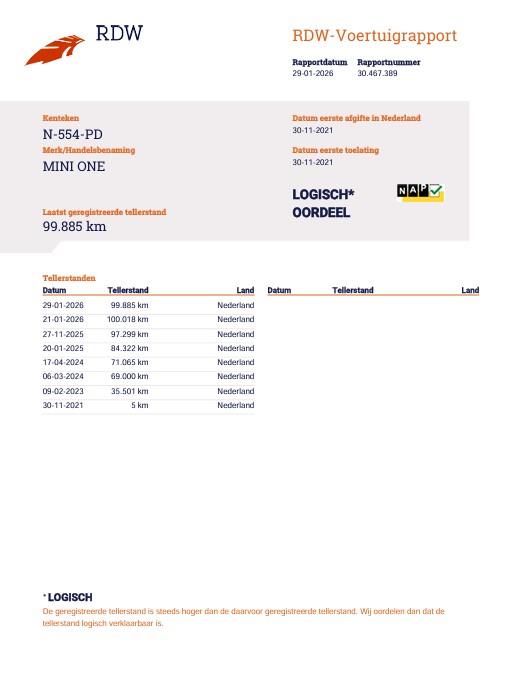 RDW

RDW-Voertuigrapport

Rapportdatum
29-01-2026

Rapportnummer
30.467.389

Kenteken
N-554-PD

Merk/Handelsbenaming
MINI ONE

Laatst geregistreerde tellerstand
99.885 km

Datum eerste afgifte in Nederland
30-11-2021

Datum eerste toelating
30-11-2021

LOGISCH*
OORDEEL

NAP

Tellerstanden

| Datum | Tellerstand | Land |
|---|---|---|
| 29-01-2026 | 99.885 km | Nederland |
| 21-01-2026 | 100.018 km | Nederland |
| 27-11-2025 | 97.299 km | Nederland |
| 20-01-2025 | 84.322 km | Nederland |
| 17-04-2024 | 71.065 km | Nederland |
| 06-03-2024 | 69.000 km | Nederland |
| 09-02-2023 | 35.501 km | Nederland |
| 30-11-2021 | 5 km | Nederland |

| Datum | Tellerstand | Land |
|---|---|---|

* LOGISCH
De geregistreerde tellerstand is steeds hoger dan de daarvoor geregistreerde tellerstand. Wij oordelen dan dat de tellerstand logisch verklaarbaar is.